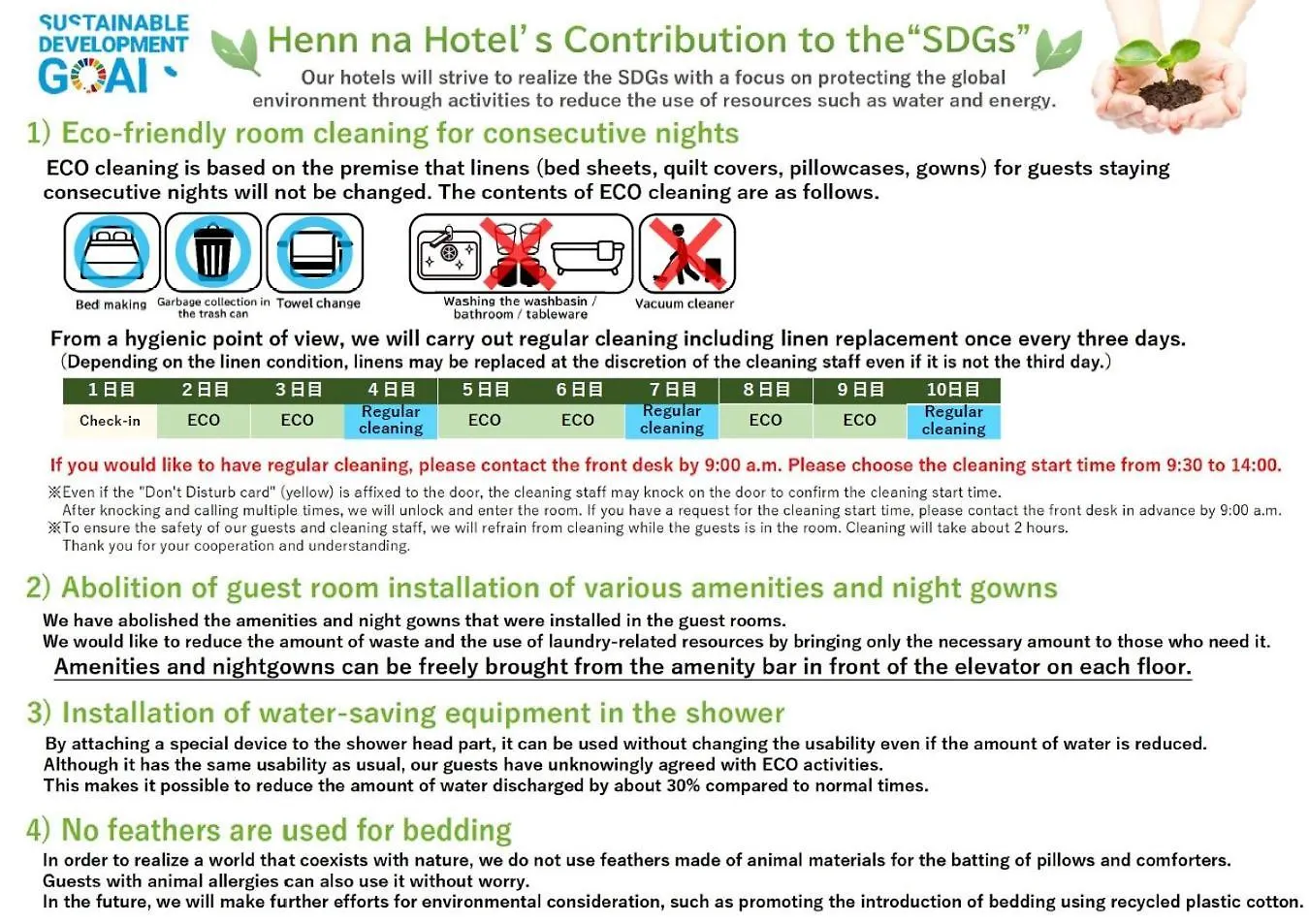 SUSTAINABLE DEVELOPMENT GOALS

Henn na Hotel's Contribution to the"SDGs"

Our hotels will strive to realize the SDGs with a focus on protecting the global environment through activities to reduce the use of resources such as water and energy.

1) Eco-friendly room cleaning for consecutive nights

ECO cleaning is based on the premise that linens (bed sheets, quilt covers, pillowcases, gowns) for guests staying consecutive nights will not be changed. The contents of ECO cleaning are as follows.

Bed making
Garbage collection in the trash can
Towel change
Washing the washbasin / bathroom / tableware
Vacuum cleaner

From a hygienic point of view, we will carry out regular cleaning including linen replacement once every three days.
(Depending on the linen condition, linens may be replaced at the discretion of the cleaning staff even if it is not the third day.)

| 1日目 | 2日目 | 3日目 | 4日目 | 5日目 | 6日目 | 7日目 | 8日目 | 9日目 | 10日目 |
|---|---|---|---|---|---|---|---|---|---|
| Check-in | ECO | ECO | Regular cleaning | ECO | ECO | Regular cleaning | ECO | ECO | Regular cleaning |

If you would like to have regular cleaning, please contact the front desk by 9:00 a.m. Please choose the cleaning start time from 9:30 to 14:00.

※Even if the "Don't Disturb card" (yellow) is affixed to the door, the cleaning staff may knock on the door to confirm the cleaning start time.
After knocking and calling multiple times, we will unlock and enter the room. If you have a request for the cleaning start time, please contact the front desk in advance by 9:00 a.m.
※To ensure the safety of our guests and cleaning staff, we will refrain from cleaning while the guests is in the room. Cleaning will take about 2 hours.
Thank you for your cooperation and understanding.

2) Abolition of guest room installation of various amenities and night gowns

We have abolished the amenities and night gowns that were installed in the guest rooms.
We would like to reduce the amount of waste and the use of laundry-related resources by bringing only the necessary amount to those who need it.
Amenities and nightgowns can be freely brought from the amenity bar in front of the elevator on each floor.

3) Installation of water-saving equipment in the shower

By attaching a special device to the shower head part, it can be used without changing the usability even if the amount of water is reduced.
Although it has the same usability as usual, our guests have unknowingly agreed with ECO activities.
This makes it possible to reduce the amount of water discharged by about 30% compared to normal times.

4) No feathers are used for bedding

In order to realize a world that coexists with nature, we do not use feathers made of animal materials for the batting of pillows and comforters.
Guests with animal allergies can also use it without worry.
In the future, we will make further efforts for environmental consideration, such as promoting the introduction of bedding using recycled plastic cotton.